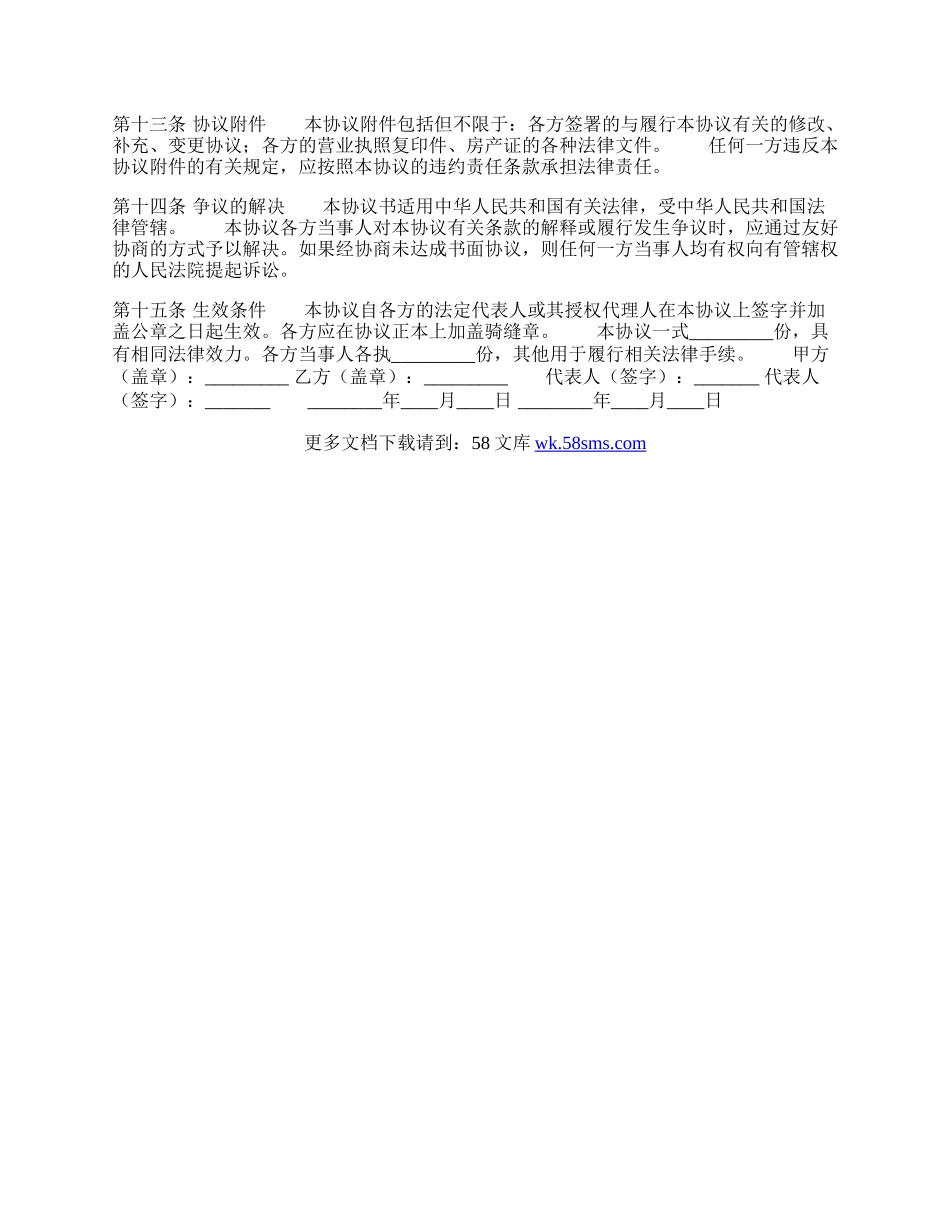 第十三条 协议附件　　本协议附件包括但不限于：各方签署的与履行本协议有关的修改、补充、变更协议；各方的营业执照复印件、房产证的各种法律文件。　　任何一方违反本协议附件的有关规定，应按照本协议的违约责任条款承担法律责任。

第十四条 争议的解决　　本协议书适用中华人民共和国有关法律，受中华人民共和国法律管辖。　　本协议各方当事人对本协议有关条款的解释或履行发生争议时，应通过友好协商的方式予以解决。如果经协商未达成书面协议，则任何一方当事人均有权向有管辖权的人民法院提起诉讼。

第十五条 生效条件　　本协议自各方的法定代表人或其授权代理人在本协议上签字并加盖公章之日起生效。各方应在协议正本上加盖骑缝章。　　本协议一式_________份，具有相同法律效力。各方当事人各执_________份，其他用于履行相关法律手续。　　甲方（盖章）：_________ 乙方（盖章）：_________　　代表人（签字）：_______ 代表人（签字）：_______　　________年____月____日 ________年____月____日

更多文档下载请到：58 文库 wk.58sms.com